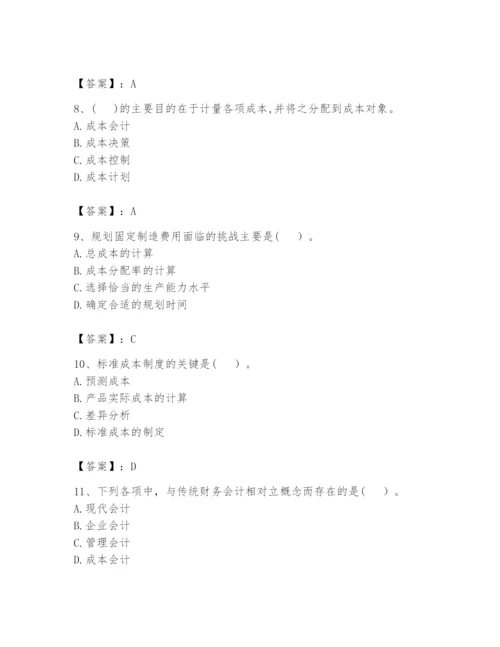 【答案】：A

8、(　)的主要目的在于计量各项成本,并将之分配到成本对象。
A. 成本会计
B. 成本决策
C. 成本控制
D. 成本计划

【答案】：A

9、规划固定制造费用面临的挑战主要是(　)。
A. 总成本的计算
B. 成本分配率的计算
C. 选择恰当的生产能力水平
D. 确定合适的规划时间

【答案】：C

10、标准成本制度的关键是(　)。
A. 预测成本
B. 产品实际成本的计算
C. 差异分析
D. 标准成本的制定

【答案】：D

11、下列各项中，与传统财务会计相对立概念而存在的是(　)。
A. 现代会计
B. 企业会计
C. 管理会计
D. 成本会计